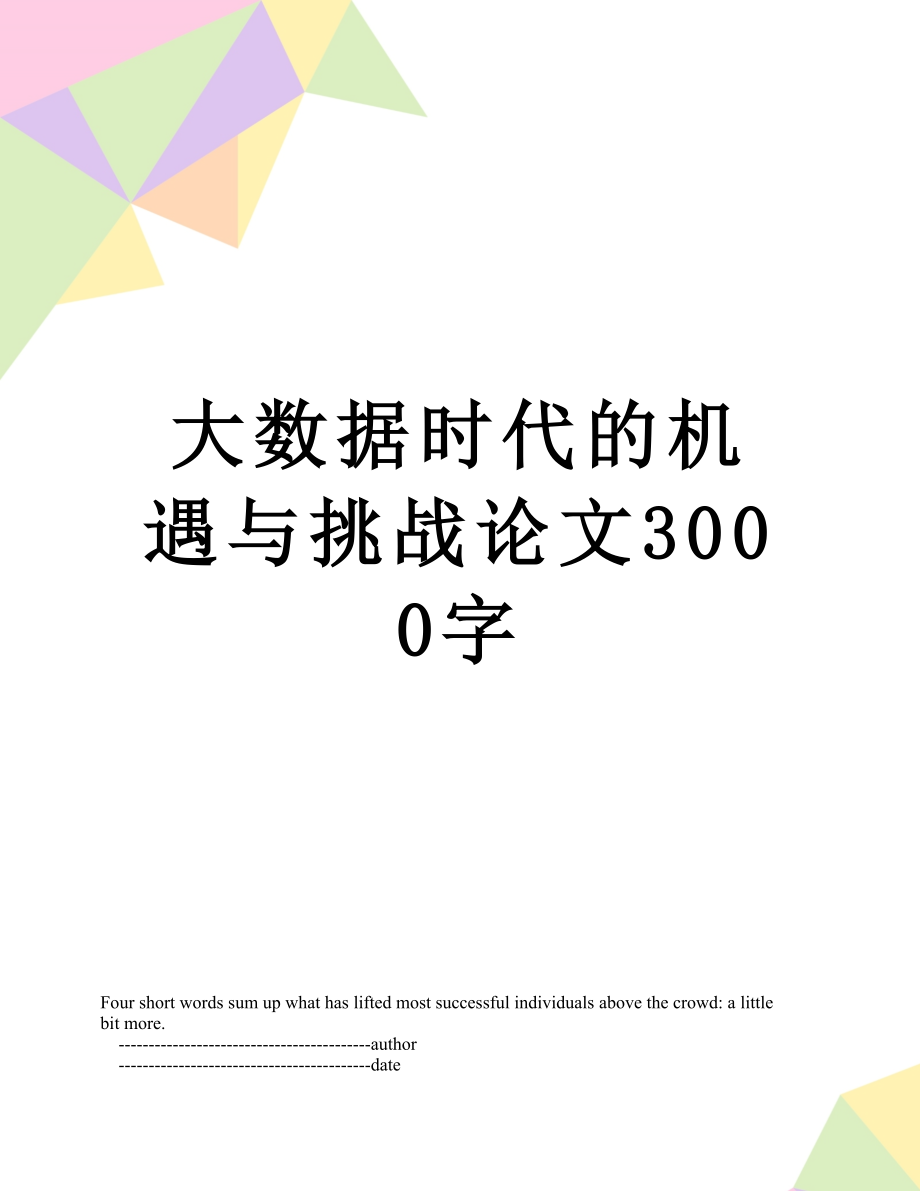 大数据时代的机遇与挑战论文3000字

Four short words sum up what has lifted most successful individuals above the crowd: a little bit more.

------------------------------------------author

------------------------------------------date